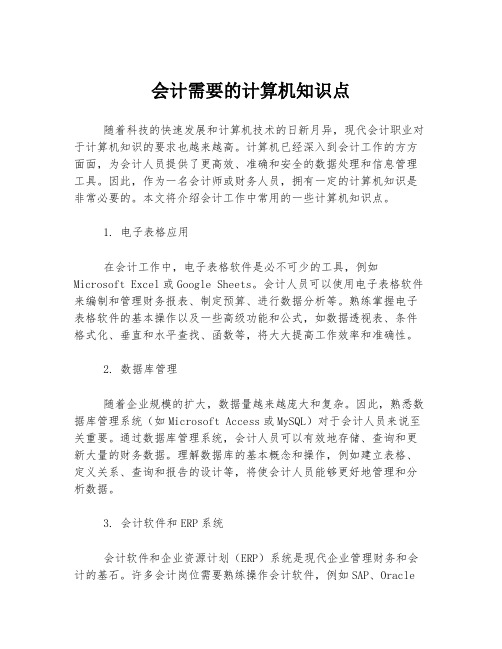 会计需要的计算机知识点

随着科技的快速发展和计算机技术的日新月异，现代会计职业对于计算机知识的要求也越来越高。计算机已经深入到会计工作的方方面面，为会计人员提供了更高效、准确和安全的数据处理和信息管理工具。因此，作为一名会计师或财务人员，拥有一定的计算机知识是非常必要的。本文将介绍会计工作中常用的一些计算机知识点。

1. 电子表格应用

在会计工作中，电子表格软件是必不可少的工具，例如 Microsoft Excel 或 Google Sheets。会计人员可以使用电子表格软件来编制和管理财务报表、制定预算、进行数据分析等。熟练掌握电子表格软件的基本操作以及一些高级功能和公式，如数据透视表、条件格式化、垂直和水平查找、函数等，将大大提高工作效率和准确性。

2. 数据库管理

随着企业规模的扩大，数据量越来越庞大和复杂。因此，熟悉数据库管理系统（如 Microsoft Access 或 MySQL）对于会计人员来说至关重要。通过数据库管理系统，会计人员可以有效地存储、查询和更新大量的财务数据。理解数据库的基本概念和操作，例如建立表格、定义关系、查询和报告的设计等，将使会计人员能够更好地管理和分析数据。

3. 会计软件和 ERP 系统

会计软件和企业资源计划（ERP）系统是现代企业管理财务和会计的基石。许多会计岗位需要熟练操作会计软件，例如 SAP、Oracle